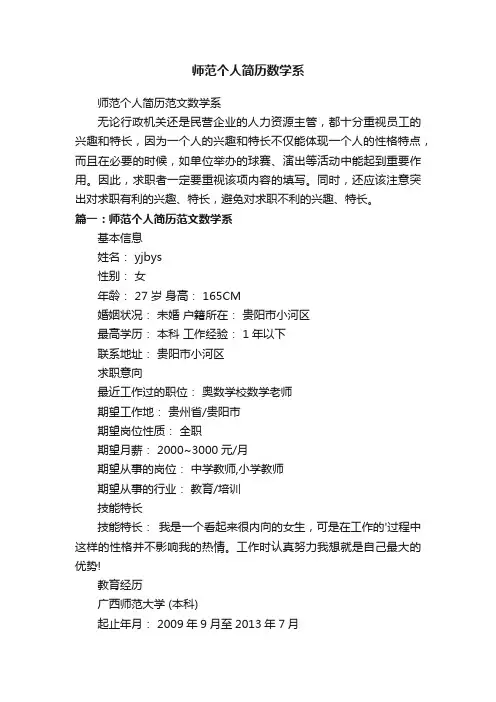 师范个人简历数学系

师范个人简历范文数学系

无论行政机关还是民营企业的人力资源主管，都十分重视员工的兴趣和特长，因为一个人的兴趣和特长不仅能体现一个人的性格特点，而且在必要的时候，如单位举办的球赛、演出等活动中能起到重要作用。因此，求职者一定要重视该项内容的填写。同时，还应该注意突出对求职有利的兴趣、特长，避免对求职不利的兴趣、特长。

篇一：师范个人简历范文数学系

基本信息

姓名： yjbys

性别： 女

年龄： 27 岁 身高： 165CM

婚姻状况： 未婚 户籍所在： 贵阳市小河区

最高学历： 本科 工作经验： 1 年以下

联系地址： 贵阳市小河区

求职意向

最近工作过的职位： 奥数学校数学老师

期望工作地： 贵州省/贵阳市

期望岗位性质： 全职

期望月薪： 2000~3000 元/月

期望从事的岗位： 中学教师,小学教师

期望从事的行业： 教育/培训

技能特长

技能特长： 我是一个看起来很内向的女生，可是在工作的'过程中这样的性格并不影响我的热情。工作时认真努力我想就是自己最大的优势!

教育经历

广西师范大学 (本科)

起止年月： 2009 年 9 月至 2013 年 7 月